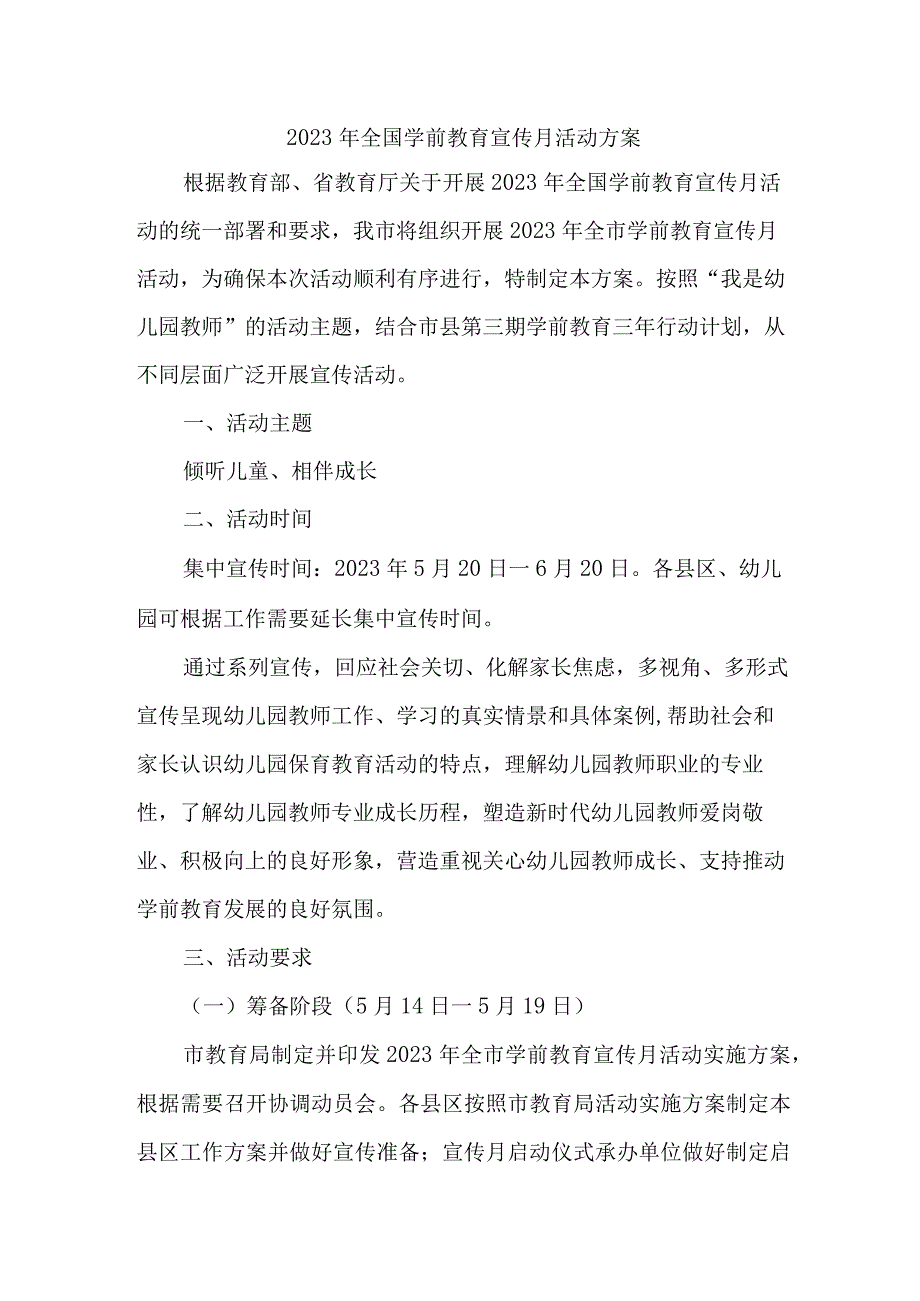 2023年全国学前教育宣传月活动方案

根据教育部、省教育厅关于开展2023年全国学前教育宣传月活动的统一部署和要求，我市将组织开展2023年全市学前教育宣传月活动，为确保本次活动顺利有序进行，特制定本方案。按照“我是幼儿园教师”的活动主题，结合市县第三期学前教育三年行动计划，从不同层面广泛开展宣传活动。

一、活动主题

倾听儿童、相伴成长

二、活动时间

集中宣传时间：2023年5月20日一6月20日。各县区、幼儿园可根据工作需要延长集中宣传时间。

通过系列宣传，回应社会关切、化解家长焦虑，多视角、多形式宣传呈现幼儿园教师工作、学习的真实情景和具体案例,帮助社会和家长认识幼儿园保育教育活动的特点，理解幼儿园教师职业的专业性，了解幼儿园教师专业成长历程，塑造新时代幼儿园教师爱岗敬业、积极向上的良好形象，营造重视关心幼儿园教师成长、支持推动学前教育发展的良好氛围。

三、活动要求

（一）筹备阶段（5月14日一5月19日）

市教育局制定并印发2023年全市学前教育宣传月活动实施方案，根据需要召开协调动员会。各县区按照市教育局活动实施方案制定本县区工作方案并做好宣传准备；宣传月启动仪式承办单位做好制定启